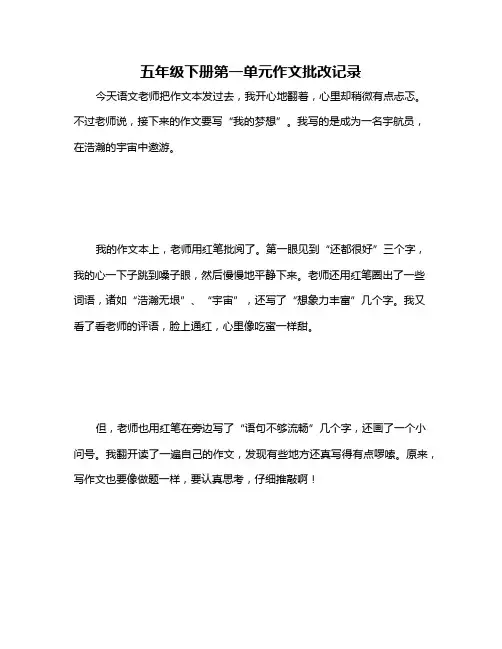 五年级下册第一单元作文批改记录

今天语文老师把作文本发过去，我开心地翻着，心里却稍微有点忐忑。不过老师说，接下来的作文要写“我的梦想”。我写的是成为一名宇航员，在浩瀚的宇宙中遨游。

我的作文本上，老师用红笔批阅了。第一眼见到“还都很好”三个字，我的心一下子跳到嗓子眼，然后慢慢地平静下来。老师还用红笔圈出了一些词语，诸如“浩瀚无垠”、“宇宙”，还写了“想象力丰富”几个字。我又看了看老师的评语，脸上通红，心里像吃蜜一样甜。

但，老师也用红笔在旁边写了“语句不够流畅”几个字，还画了一个小问号。我翻开读了一遍自己的作文，发现有些地方还真写得有点啰嗦。原来，写作文也要像做题一样，要认真思考，仔细推敲啊！